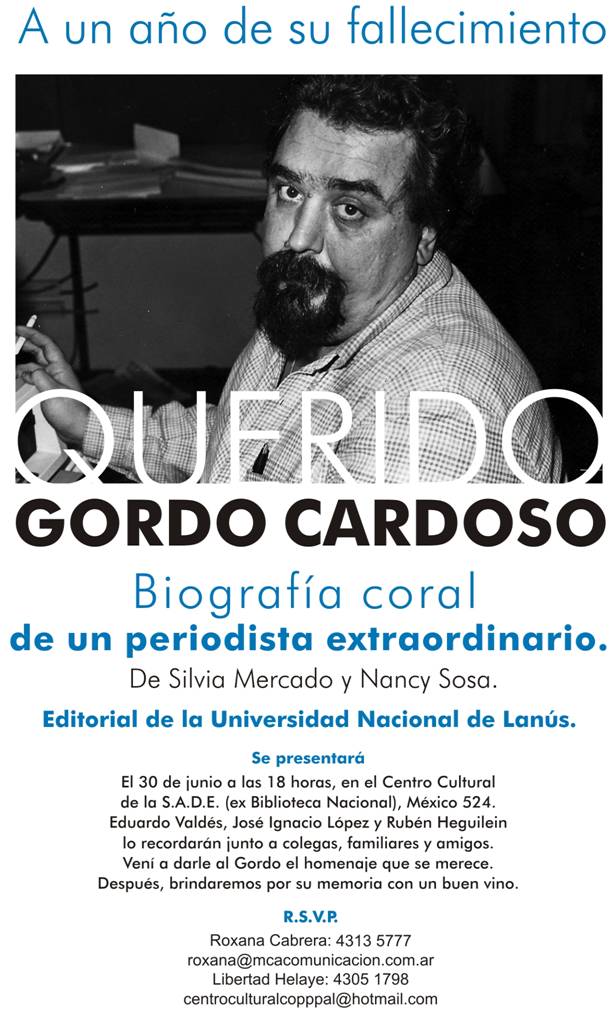 A un año de su fallecimiento

QUERIDO
GORDO CARDOSO

Biografía coral
de un periodista extraordinario.

De Silvia Mercado y Nancy Sosa.

Editorial de la Universidad Nacional de Lanús.

Se presentará

El 30 de junio a las 18 horas, en el Centro Cultural de la S.A.D.E. (ex Biblioteca Nacional), México 524. Eduardo Valdés, José Ignacio López y Rubén Heguilein lo recordarán junto a colegas, familiares y amigos. Vení a darle al Gordo el homenaje que se merece. Después, brindaremos por su memoria con un buen vino.

R.S.V.P.

Roxana Cabrera: 4313 5777
roxana@mcacomunicacion.com.ar
Libertad Helaye: 4305 1798
centroculturalcopppal@hotmail.com